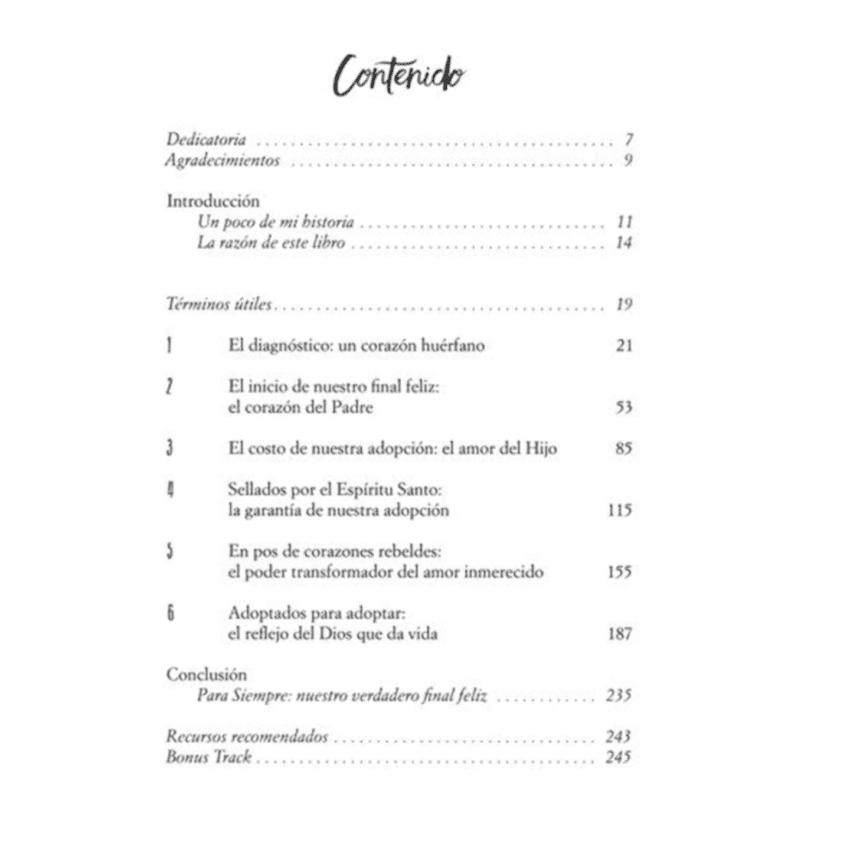 Contenido

Dedicatoria 7
Agradecimientos 9

Introducción
Un poco de mi historia 11
La razón de este libro 14

Términos útiles 19

1 El diagnóstico: un corazón huérfano 21

2 El inicio de nuestro final feliz: el corazón del Padre 53

3 El costo de nuestra adopción: el amor del Hijo 85

4 Sellados por el Espíritu Santo: la garantía de nuestra adopción 115

5 En pos de corazones rebeldes: el poder transformador del amor inmerecido 155

6 Adoptados para adoptar: el reflejo del Dios que da vida 187

Conclusión
Para Siempre: nuestro verdadero final feliz 235

Recursos recomendados 243
Bonus Track 245